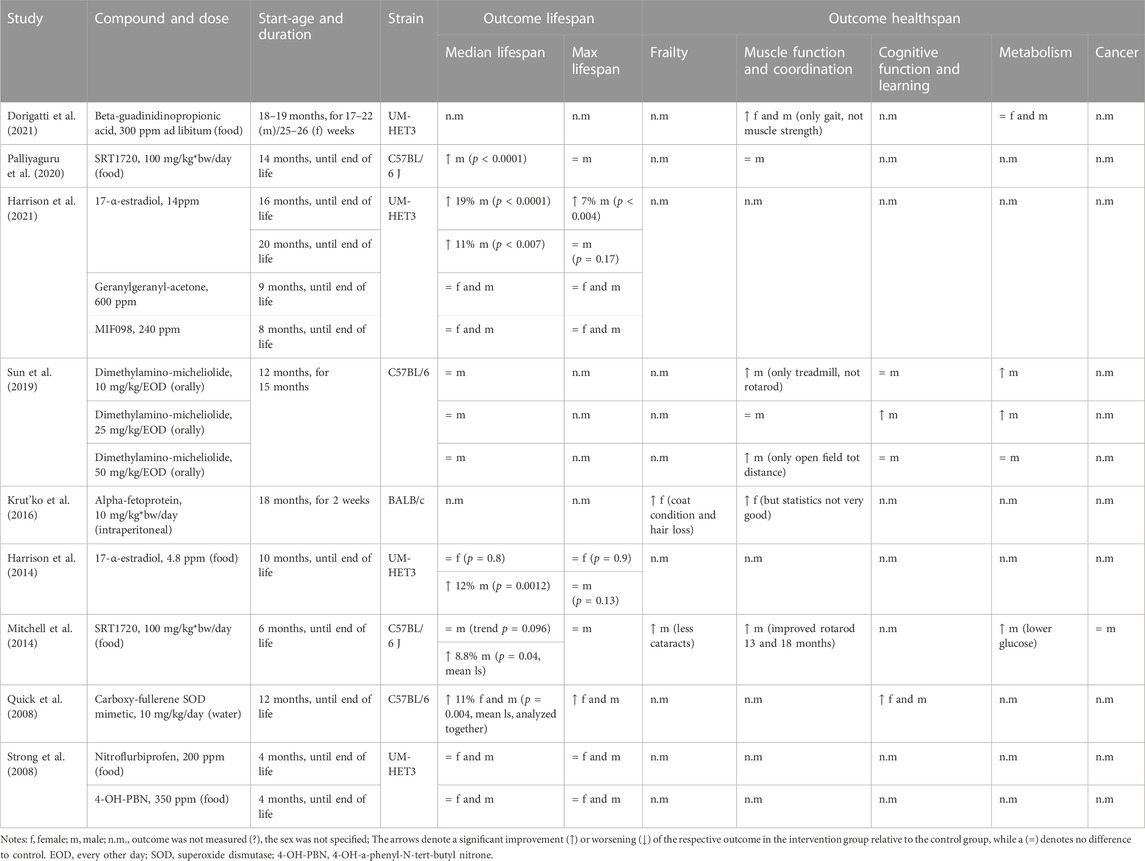 | Study | Compound and dose | Start-age and duration | Strain | Outcome lifespan | | Outcome healthspan | | | | |
|---|---|---|---|---|---|---|---|---|---|---|
| | | | | Median lifespan | Max lifespan | Frailty | Muscle function and coordination | Cognitive function and learning | Metabolism | Cancer |
| Dorigatti et al. (2021) | Beta-guadinidinopropionic acid, 300 ppm ad libitum (food) | 18–19 months, for 17–22 (m)/25–26 (f) weeks | UM-HET3 | n.m | n.m | n.m | ↑ f and m (only gait, not muscle strength) | n.m | = f and m | n.m |
| Palliyaguru et al. (2020) | SRT1720, 100 mg/kg*bw/day (food) | 14 months, until end of life | C57BL/6 J | ↑ m ($p < 0.0001$) | = m | n.m | = m | n.m | n.m | n.m |
| Harrison et al. (2021) | 17-α-estradiol, 14ppm | 16 months, until end of life | UM-HET3 | ↑ 19% m ($p < 0.0001$) | ↑ 7% m ($p < 0.004$) | n.m | n.m | n.m | n.m | n.m |
| | | 20 months, until end of life | | ↑ 11% m ($p < 0.007$) | = m ($p = 0.17$) | | | | | |
| | Geranylgeranyl-acetone, 600 ppm | 9 months, until end of life | | = f and m | = f and m | | | | | |
| | MIF098, 240 ppm | 8 months, until end of life | | = f and m | = f and m | | | | | |
| Sun et al. (2019) | Dimethylamino-micheliolide, 10 mg/kg/EOD (orally) | 12 months, for 15 months | C57BL/6 | = m | n.m | n.m | ↑ m (only treadmill, not rotarod) | = m | ↑ m | n.m |
| | Dimethylamino-micheliolide, 25 mg/kg/EOD (orally) | | | = m | n.m | n.m | = m | ↑ m | ↑ m | n.m |
| | Dimethylamino-micheliolide, 50 mg/kg/EOD (orally) | | | = m | n.m | n.m | ↑ m (only open field tot distance) | = m | = m | n.m |
| Krut'ko et al. (2016) | Alpha-fetoprotein, 10 mg/kg*bw/day (intraperitoneal) | 18 months, for 2 weeks | BALB/c | n.m | n.m | ↑ f (coat condition and hair loss) | ↑ f (but statistics not very good) | n.m | n.m | n.m |
| Harrison et al. (2014) | 17-α-estradiol, 4.8 ppm (food) | 10 months, until end of life | UM-HET3 | = f ($p = 0.8$) | = f ($p = 0.9$) | n.m | n.m | n.m | n.m | n.m |
| | | | | ↑ 12% m ($p = 0.0012$) | = m ($p = 0.13$) | | | | | |
| Mitchell et al. (2014) | SRT1720, 100 mg/kg*bw/day (food) | 6 months, until end of life | C57BL/6 J | = m (trend $p = 0.096$) | = m | ↑ m (less cataracts) | ↑ m (improved rotarod 13 and 18 months) | n.m | ↑ m (lower glucose) | = m |
| | | | | ↑ 8.8% m ($p = 0.04$, mean ls) | | | | | | |
| Quick et al. (2008) | Carboxy-fullerene SOD mimetic, 10 mg/kg/day (water) | 12 months, until end of life | C57BL/6 | ↑ 11% f and m ($p = 0.004$, mean ls, analyzed together) | ↑ f and m | n.m | n.m | ↑ f and m | n.m | n.m |
| Strong et al. (2008) | Nitroflurbiprofen, 200 ppm (food) | 4 months, until end of life | UM-HET3 | = f and m | = f and m | n.m | n.m | n.m | n.m | n.m |
| | 4-OH-PBN, 350 ppm (food) | 4 months, until end of life | | = f and m | = f and m | n.m | n.m | n.m | n.m | n.m |

Notes: f, female; m, male; n.m., outcome was not measured (?), the sex was not specified; The arrows denote a significant improvement (↑) or worsening (↓) of the respective outcome in the intervention group relative to the control group, while a (=) denotes no difference to control. EOD, every other day; SOD, superoxide dismutase; 4-OH-PBN, 4-OH-a-phenyl-N-tert-butyl nitrone.